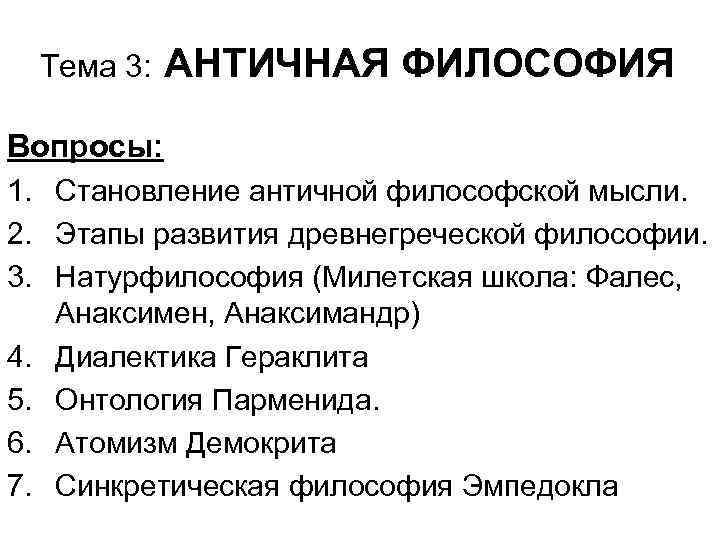 Тема 3: АНТИЧНАЯ ФИЛОСОФИЯ

Вопросы:
1. Становление античной философской мысли.
2. Этапы развития древнегреческой философии.
3. Натурфилософия (Милетская школа: Фалес, Анаксимен, Анаксимандр)
4. Диалектика Гераклита
5. Онтология Парменида.
6. Атомизм Демокрита
7. Синкретическая философия Эмпедокла